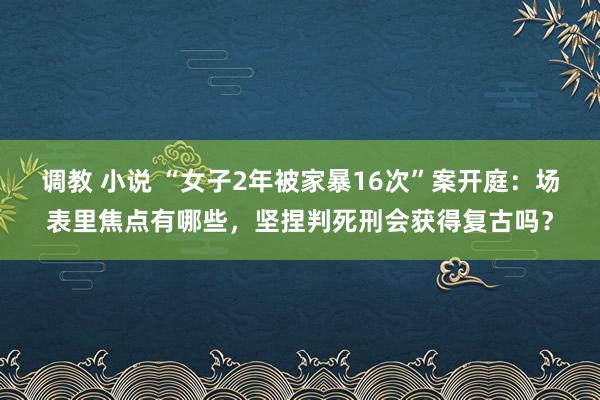 调教 小说 “女子2年被家暴16次”案开庭：场表里焦点有哪些，坚捏判死刑会获得复古吗？